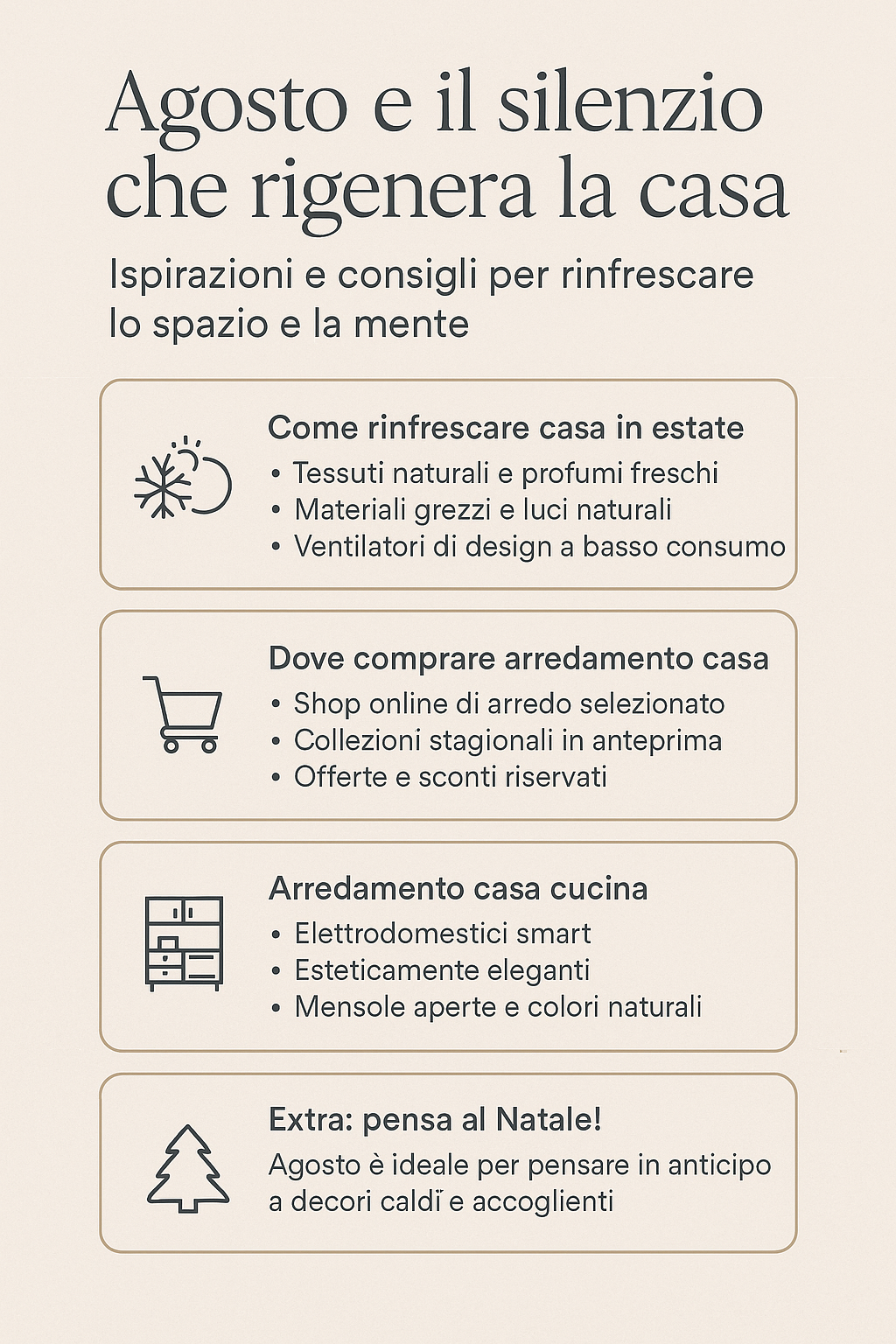 Agosto e il silenzio che rigenera la casa

Ispirazioni e consigli per rinfrescare lo spazio e la mente

Come rinfrescare casa in estate
• Tessuti naturali e profumi freschi
• Materiali grezzi e luci naturali
• Ventilatori di design a basso consumo

Dove comprare arredamento casa
• Shop online di arredo selezionato
• Collezioni stagionali in anteprima
• Offerte e sconti riservati

Arredamento casa cucina
• Elettrodomestici smart
• Esteticamente eleganti
• Mensole aperte e colori naturali

Extra: pensa al Natale!
Agosto è ideale per pensare in anticipo a decori caldï e accoglienti